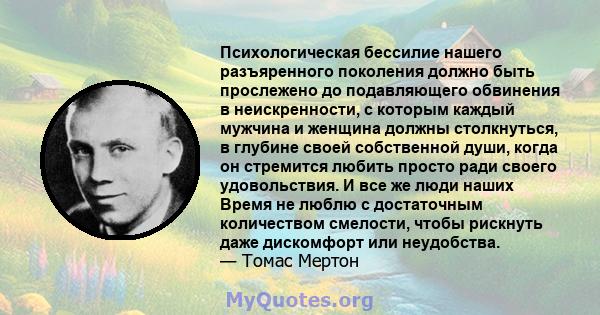 Психологическая бессилие нашего разъяренного поколения должно быть прослежено до подавляющего обвинения в неискренности, с которым каждый мужчина и женщина должны столкнуться, в глубине своей собственной души, когда он стремится любить просто ради своего удовольствия. И все же люди наших Время не люблю с достаточным количеством смелости, чтобы рискнуть даже дискомфорт или неудобства.
— Томас Мертон

MyQuotes.org